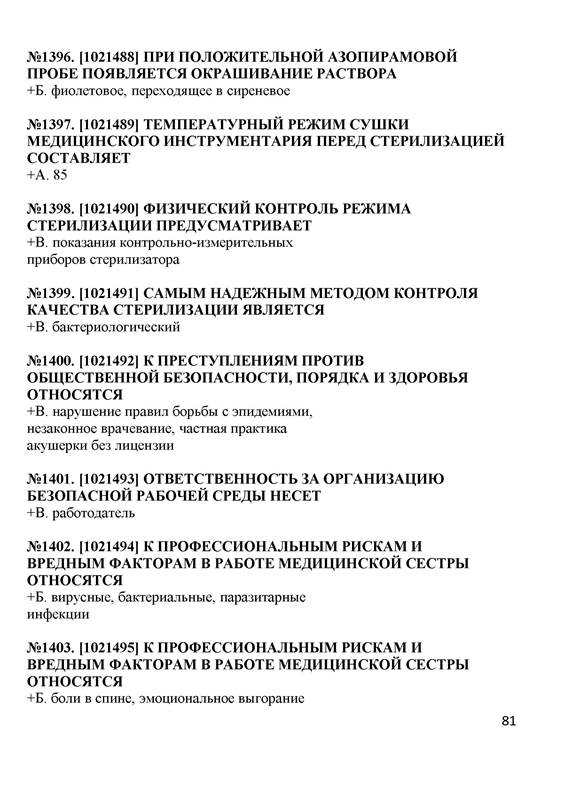 №1396. [1021488] ПРИ ПОЛОЖИТЕЛЬНОЙ АЗОПИРАМОВОЙ ПРОБЕ ПОЯВЛЯЕТСЯ ОКРАШИВАНИЕ РАСТВОРА
+Б. фиолетовое, переходящее в сиреневое

№1397. [1021489] ТЕМПЕРАТУРНЫЙ РЕЖИМ СУШКИ МЕДИЦИНСКОГО ИНСТРУМЕНТАРИЯ ПЕРЕД СТЕРИЛИЗАЦИЕЙ СОСТАВЛЯЕТ
+А. 85

№1398. [1021490] ФИЗИЧЕСКИЙ КОНТРОЛЬ РЕЖИМА СТЕРИЛИЗАЦИИ ПРЕДУСМАТРИВАЕТ
+В. показания контрольно-измерительных приборов стерилизатора

№1399. [1021491] САМЫМ НАДЕЖНЫМ МЕТОДОМ КОНТРОЛЯ КАЧЕСТВА СТЕРИЛИЗАЦИИ ЯВЛЯЕТСЯ
+В. бактериологический

№1400. [1021492] К ПРЕСТУПЛЕНИЯМ ПРОТИВ ОБЩЕСТВЕННОЙ БЕЗОПАСНОСТИ, ПОРЯДКА И ЗДОРОВЬЯ ОТНОСЯТСЯ
+В. нарушение правил борьбы с эпидемиями, незаконное врачевание, частная практика акушерки без лицензии

№1401. [1021493] ОТВЕТСТВЕННОСТЬ ЗА ОРГАНИЗАЦИЮ БЕЗОПАСНОЙ РАБОЧЕЙ СРЕДЫ НЕСЕТ
+В. работодатель

№1402. [1021494] К ПРОФЕССИОНАЛЬНЫМ РИСКАМ И ВРЕДНЫМ ФАКТОРАМ В РАБОТЕ МЕДИЦИНСКОЙ СЕСТРЫ ОТНОСЯТСЯ
+Б. вирусные, бактериальные, паразитарные инфекции

№1403. [1021495] К ПРОФЕССИОНАЛЬНЫМ РИСКАМ И ВРЕДНЫМ ФАКТОРАМ В РАБОТЕ МЕДИЦИНСКОЙ СЕСТРЫ ОТНОСЯТСЯ
+Б. боли в спине, эмоциональное выгорание

81